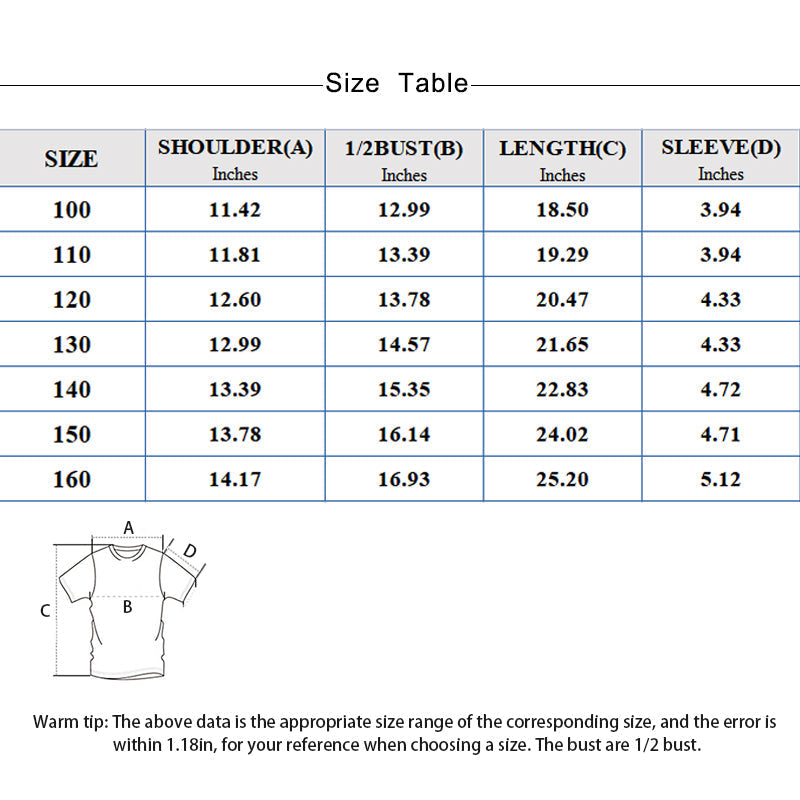 Size Table

| SIZE | SHOULDER(A) Inches | 1/2BUST(B) Inches | LENGTH(C) Inches | SLEEVE(D) Inches |
|---|---|---|---|---|
| 100 | 11.42 | 12.99 | 18.50 | 3.94 |
| 110 | 11.81 | 13.39 | 19.29 | 3.94 |
| 120 | 12.60 | 13.78 | 20.47 | 4.33 |
| 130 | 12.99 | 14.57 | 21.65 | 4.33 |
| 140 | 13.39 | 15.35 | 22.83 | 4.72 |
| 150 | 13.78 | 16.14 | 24.02 | 4.71 |
| 160 | 14.17 | 16.93 | 25.20 | 5.12 |

A
D
C
B

Warm tip: The above data is the appropriate size range of the corresponding size, and the error is within 1.18in, for your reference when choosing a size. The bust are 1/2 bust.